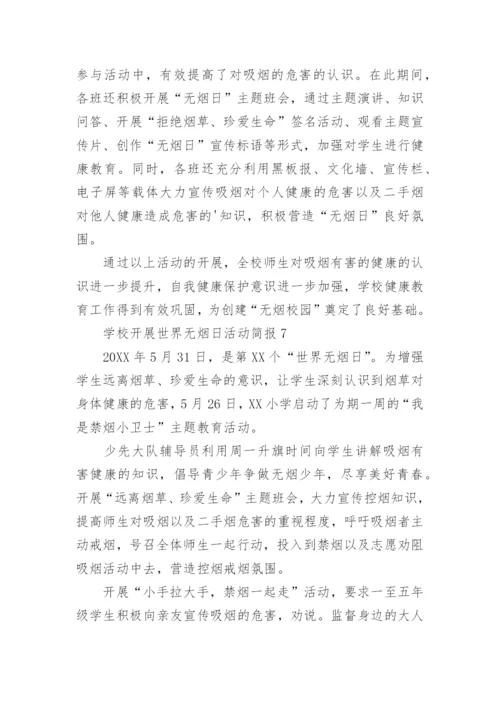 参与活动中，有效提高了对吸烟的危害的认识。在此期间，各班还积极开展“无烟日”主题班会，通过主题演讲、知识问答、开展“拒绝烟草、珍爱生命”签名活动、观看主题宣传片、创作“无烟日”宣传标语等形式，加强对学生进行健康教育。同时，各班还充分利用黑板报、文化墙、宣传栏、电子屏等载体大力宣传吸烟对个人健康的危害以及二手烟对他人健康造成危害的'知识，积极营造“无烟日”良好氛围。

通过以上活动的开展，全校师生对吸烟有害的健康的认识进一步提升，自我健康保护意识进一步加强，学校健康教育工作得到有效巩固，为创建“无烟校园”奠定了良好基础。

学校开展世界无烟日活动简报 7

20XX 年 5 月 31 日，是第 XX 个“世界无烟日”。为增强学生远离烟草、珍爱生命的意识，让学生深刻认识到烟草对身体健康的危害，5 月 26 日，XX 小学启动了为期一周的“我是禁烟小卫士”主题教育活动。

少先大队辅导员利用周一升旗时间向学生讲解吸烟有害健康的知识，倡导青少年争做无烟少年，尽享美好青春。开展“远离烟草、珍爱生命”主题班会，大力宣传控烟知识，提高师生对吸烟以及二手烟危害的重视程度，呼吁吸烟者主动戒烟，号召全体师生一起行动，投入到禁烟以及志愿劝阻吸烟活动中去，营造控烟戒烟氛围。

开展“小手拉大手，禁烟一起走”活动，要求一至五年级学生积极向亲友宣传吸烟的危害，劝说。监督身边的大人